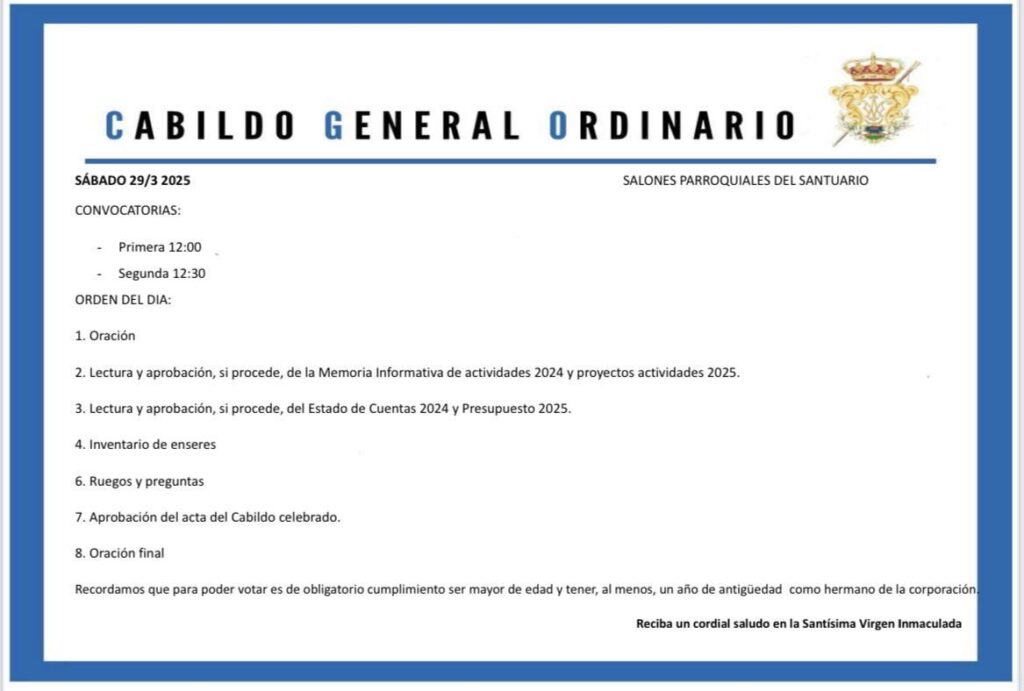 CABILDO GENERAL ORDINARIO

SÁBADO 29/3 2025

SALONES PARROQUIALES DEL SANTUARIO

CONVOCATORIAS:

- Primera 12:00
- Segunda 12:30

ORDEN DEL DIA:

1. Oración

2. Lectura y aprobación, si procede, de la Memoria Informativa de actividades 2024 y proyectos actividades 2025.

3. Lectura y aprobación, si procede, del Estado de Cuentas 2024 y Presupuesto 2025.

4. Inventario de enseres

6. Ruegos y preguntas

7. Aprobación del acta del Cabildo celebrado.

8. Oración final

Recordamos que para poder votar es de obligatorio cumplimiento ser mayor de edad y tener, al menos, un año de antigüedad como hermano de la corporación.

Reciba un cordial saludo en la Santísima Virgen Inmaculada